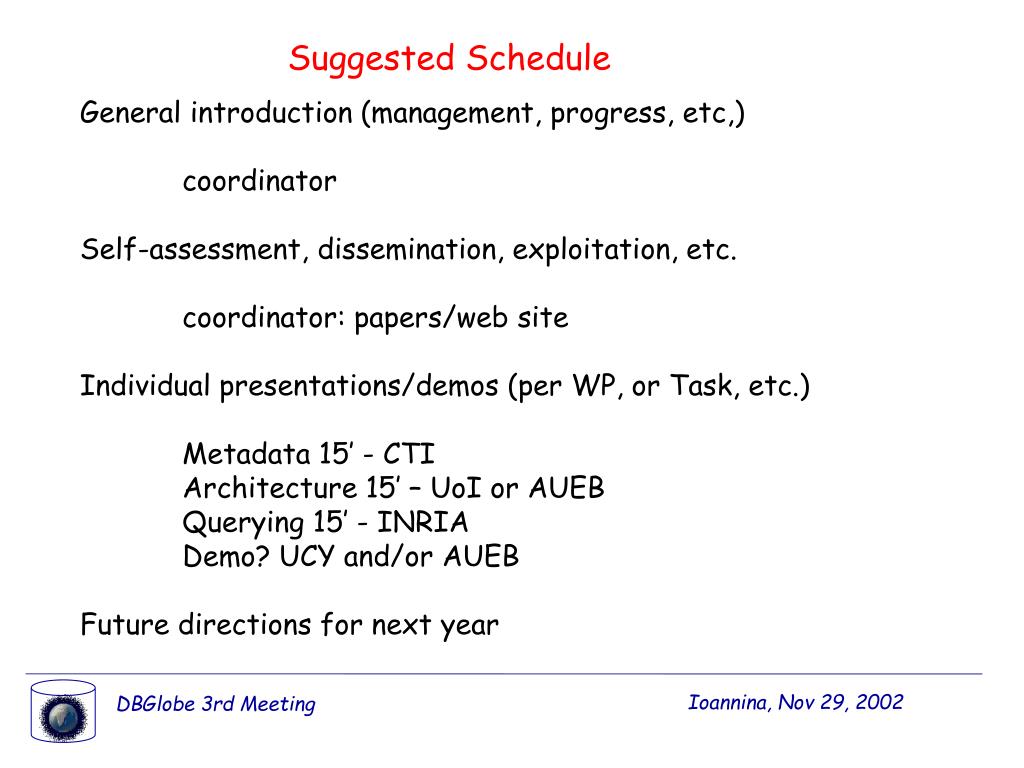 Suggested Schedule

General introduction (management, progress, etc,)

coordinator

Self-assessment, dissemination, exploitation, etc.

coordinator: papers/web site

Individual presentations/demos (per WP, or Task, etc.)

Metadata 15’ - CTI
Architecture 15’ – UoI or AUEB
Querying 15’ - INRIA
Demo? UCY and/or AUEB

Future directions for next year

DBGlobe 3rd Meeting

Ioannina, Nov 29, 2002